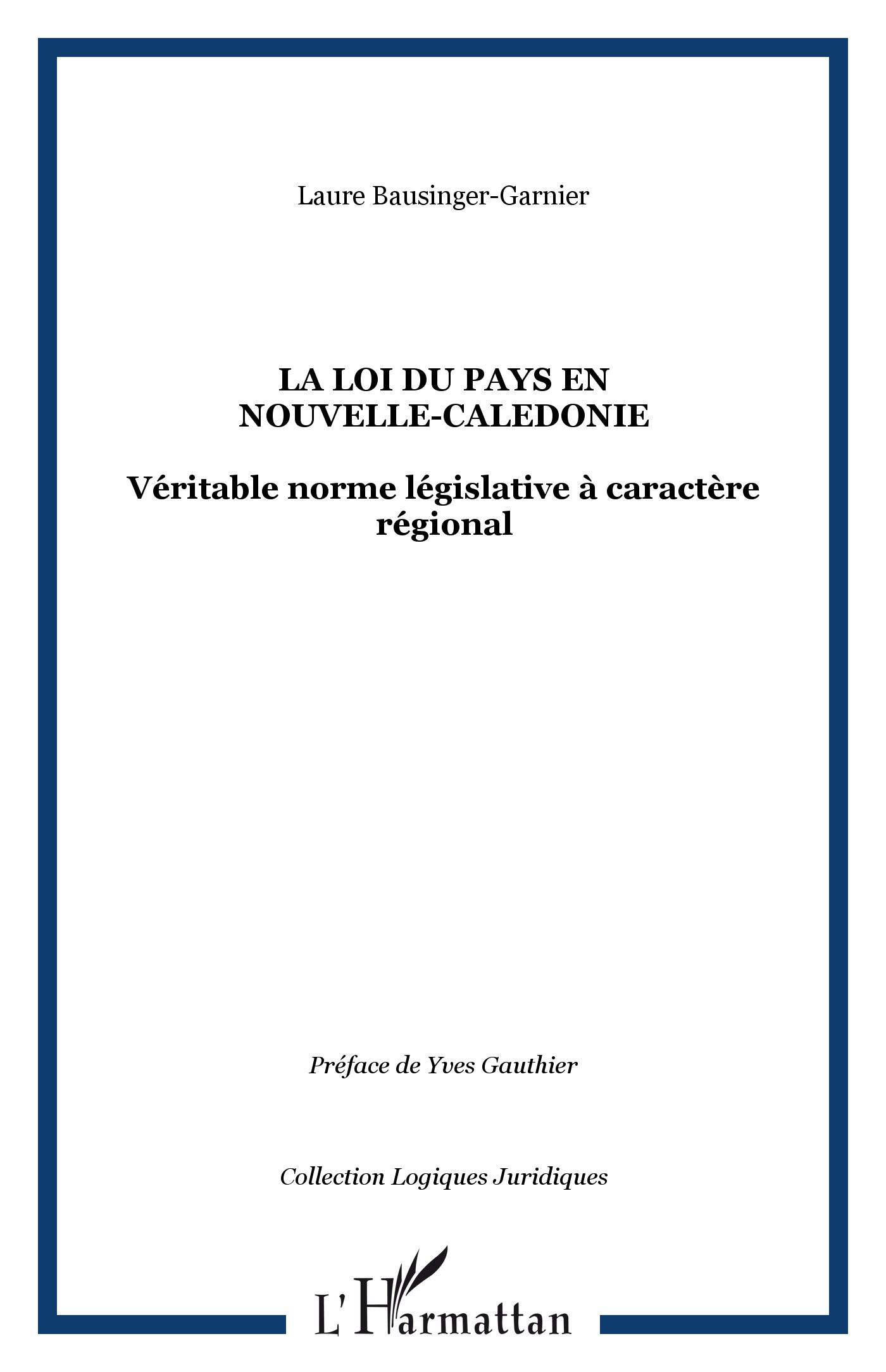 Laure Bausinger-Garnier

LA LOI DU PAYS EN NOUVELLE-CALEDONIE

Véritable norme législative à caractère régional

Préface de Yves Gauthier

Collection Logiques Juridiques

L'Harmattan